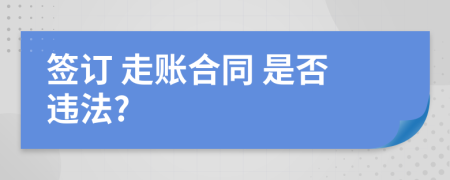 签订 走账合同 是否违法?